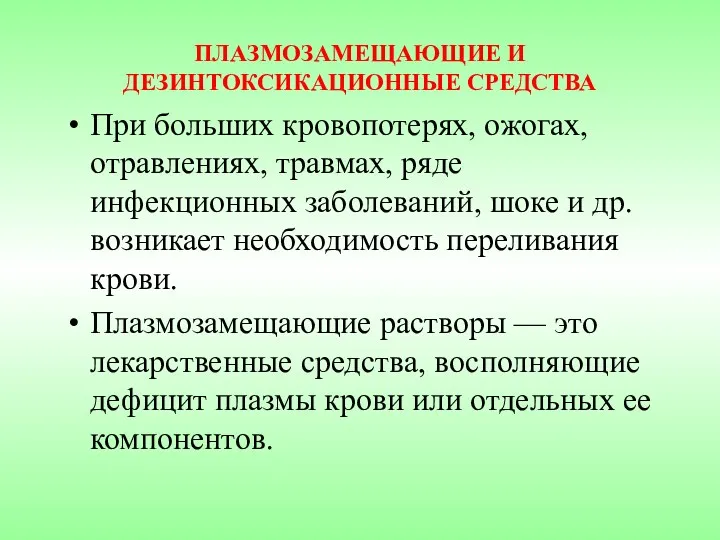 ПЛАЗМОЗАМЕЩАЮЩИЕ И ДЕЗИНТОКСИКАЦИОННЫЕ СРЕДСТВА

• При больших кровопотерях, ожогах, отравлениях, травмах, ряде инфекционных заболеваний, шоке и др. возникает необходимость переливания крови.

• Плазмозамещающие растворы — это лекарственные средства, восполняющие дефицит плазмы крови или отдельных ее компонентов.